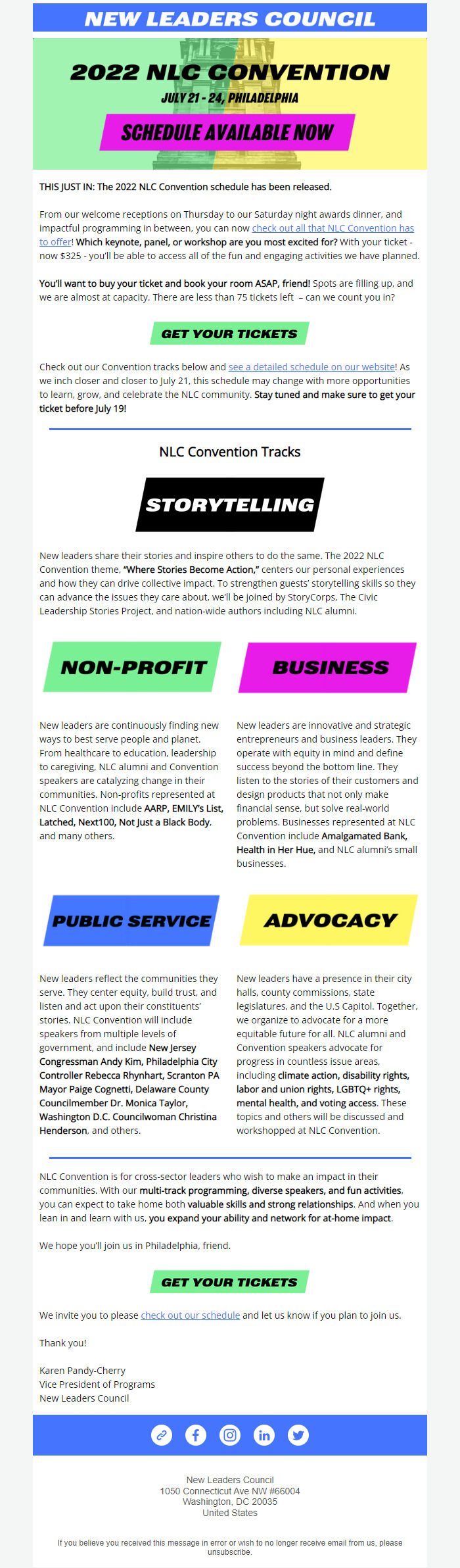 NEW LEADERS COUNCIL

2022 NLC CONVENTION
JULY 21 - 24, PHILADELPHIA
SCHEDULE AVAILABLE NOW

THIS JUST IN: The 2022 NLC Convention schedule has been released.

From our welcome receptions on Thursday to our Saturday night awards dinner, and impactful programming in between, you can now check out all that NLC Convention has to offer! Which keynote, panel, or workshop are you most excited for? With your ticket - now $325 - you'll be able to access all of the fun and engaging activities we have planned.

You'll want to buy your ticket and book your room ASAP, friend! Spots are filling up, and we are almost at capacity. There are less than 75 tickets left – can we count you in?

GET YOUR TICKETS

Check out our Convention tracks below and see a detailed schedule on our website! As we inch closer and closer to July 21, this schedule may change with more opportunities to learn, grow, and celebrate the NLC community. Stay tuned and make sure to get your ticket before July 19!

NLC Convention Tracks

STORYTELLING

New leaders share their stories and inspire others to do the same. The 2022 NLC Convention theme, "Where Stories Become Action," centers our personal experiences and how they can drive collective impact. To strengthen guests' storytelling skills so they can advance the issues they care about, we'll be joined by StoryCorps, The Civic Leadership Stories Project, and nation-wide authors including NLC alumni.

NON-PROFIT

New leaders are continuously finding new ways to best serve people and planet. From healthcare to education, leadership to caregiving, NLC alumni and Convention speakers are catalyzing change in their communities. Non-profits represented at NLC Convention include AARP, EMILY's List, Latched, Next100, Not Just a Black Body, and many others.

BUSINESS

New leaders are innovative and strategic entrepreneurs and business leaders. They operate with equity in mind and define success beyond the bottom line. They listen to the stories of their customers and design products that not only make financial sense, but solve real-world problems. Businesses represented at NLC Convention include Amalgamated Bank, Health in Her Hue, and NLC alumni's small businesses.

PUBLIC SERVICE

New leaders reflect the communities they serve. They center equity, build trust, and listen and act upon their constituents' stories. NLC Convention will include speakers from multiple levels of government, and include New Jersey Congressman Andy Kim, Philadelphia City Controller Rebecca Rhynhart, Scranton PA Mayor Paige Cognetti, Delaware County Councilmember Dr. Monica Taylor, Washington D.C. Councilwoman Christina Henderson, and others.

ADVOCACY

New leaders have a presence in their city halls, county commissions, state legislatures, and the U.S Capitol. Together, we organize to advocate for a more equitable future for all. NLC alumni and Convention speakers advocate for progress in countless issue areas, including climate action, disability rights, labor and union rights, LGBTQ+ rights, mental health, and voting access. These topics and others will be discussed and workshopped at NLC Convention.

NLC Convention is for cross-sector leaders who wish to make an impact in their communities. With our multi-track programming, diverse speakers, and fun activities, you can expect to take home both valuable skills and strong relationships. And when you lean in and learn with us, you expand your ability and network for at-home impact.

We hope you'll join us in Philadelphia, friend.

GET YOUR TICKETS

We invite you to please check out our schedule and let us know if you plan to join us.

Thank you!

Karen Pandy-Cherry
Vice President of Programs
New Leaders Council

New Leaders Council
1050 Connecticut Ave NW #66004
Washington, DC 20035
United States

If you believe you received this message in error or wish to no longer receive email from us, please unsubscribe.